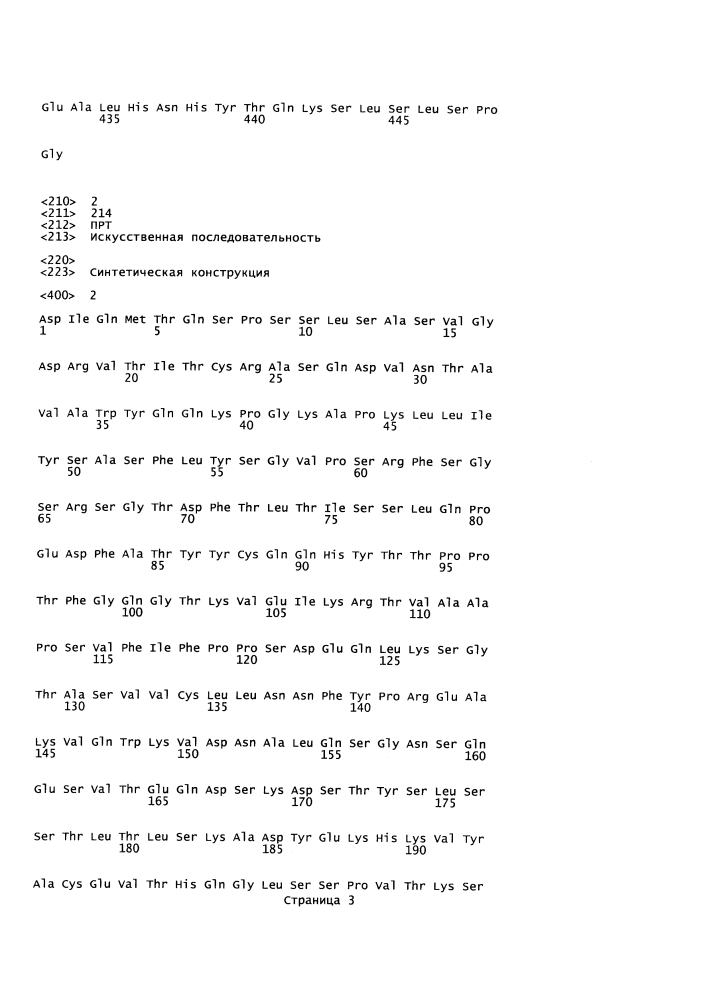 Glu Ala Leu His Asn His Tyr Thr Gln Lys Ser Leu Ser Leu Ser Pro
435 440 445

Gly

<210> 2
<211> 214
<212> ПРТ
<213> Искусственная последовательность

<220>
<223> Синтетическая конструкция

<400> 2

Asp Ile Gln Met Thr Gln Ser Pro Ser Ser Leu Ser Ala Ser Val Gly
1 5 10 15

Asp Arg Val Thr Ile Thr Cys Arg Ala Ser Gln Asp Val Asn Thr Ala
20 25 30

Val Ala Trp Tyr Gln Gln Lys Pro Gly Lys Ala Pro Lys Leu Leu Ile
35 40 45

Tyr Ser Ala Ser Phe Leu Tyr Ser Gly Val Pro Ser Arg Phe Ser Gly
50 55 60

Ser Arg Ser Gly Thr Asp Phe Thr Leu Thr Ile Ser Ser Leu Gln Pro
65 70 75 80

Glu Asp Phe Ala Thr Tyr Tyr Cys Gln Gln His Tyr Thr Thr Pro Pro
85 90 95

Thr Phe Gly Gln Gly Thr Lys Val Glu Ile Lys Arg Thr Val Ala Ala
100 105 110

Pro Ser Val Phe Ile Phe Pro Pro Ser Asp Glu Gln Leu Lys Ser Gly
115 120 125

Thr Ala Ser Val Val Cys Leu Leu Asn Asn Phe Tyr Pro Arg Glu Ala
130 135 140

Lys Val Gln Trp Lys Val Asp Asn Ala Leu Gln Ser Gly Asn Ser Gln
145 150 155 160

Glu Ser Val Thr Glu Gln Asp Ser Lys Asp Ser Thr Tyr Ser Leu Ser
165 170 175

Ser Thr Leu Thr Leu Ser Lys Ala Asp Tyr Glu Lys His Lys Val Tyr
180 185 190

Ala Cys Glu Val Thr His Gln Gly Leu Ser Ser Pro Val Thr Lys Ser
Страница 3